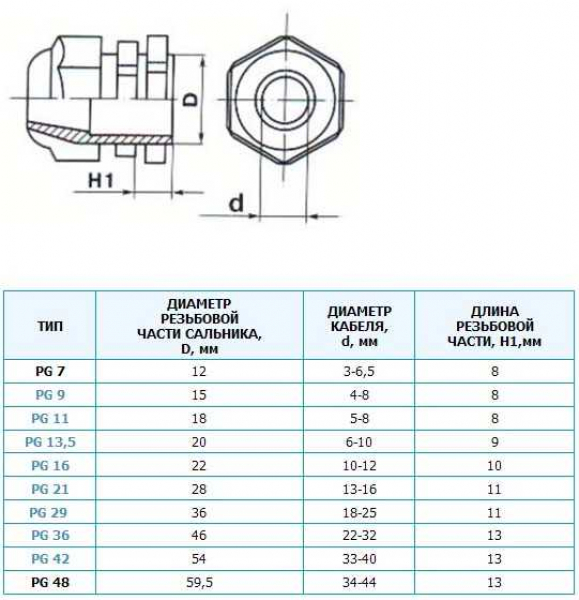 D

H1

d

| ТИП | ДИАМЕТР РЕЗЬБОВОЙ ЧАСТИ САЛЬНИКА, D, мм | ДИАМЕТР КАБЕЛЯ, d, мм | ДЛИНА РЕЗЬБОВОЙ ЧАСТИ, H1,мм |
|---|---|---|---|
| PG 7 | 12 | 3-6,5 | 8 |
| PG 9 | 15 | 4-8 | 8 |
| PG 11 | 18 | 5-8 | 8 |
| PG 13,5 | 20 | 6-10 | 9 |
| PG 16 | 22 | 10-12 | 10 |
| PG 21 | 28 | 13-16 | 11 |
| PG 29 | 36 | 18-25 | 11 |
| PG 36 | 46 | 22-32 | 13 |
| PG 42 | 54 | 33-40 | 13 |
| PG 48 | 59,5 | 34-44 | 13 |